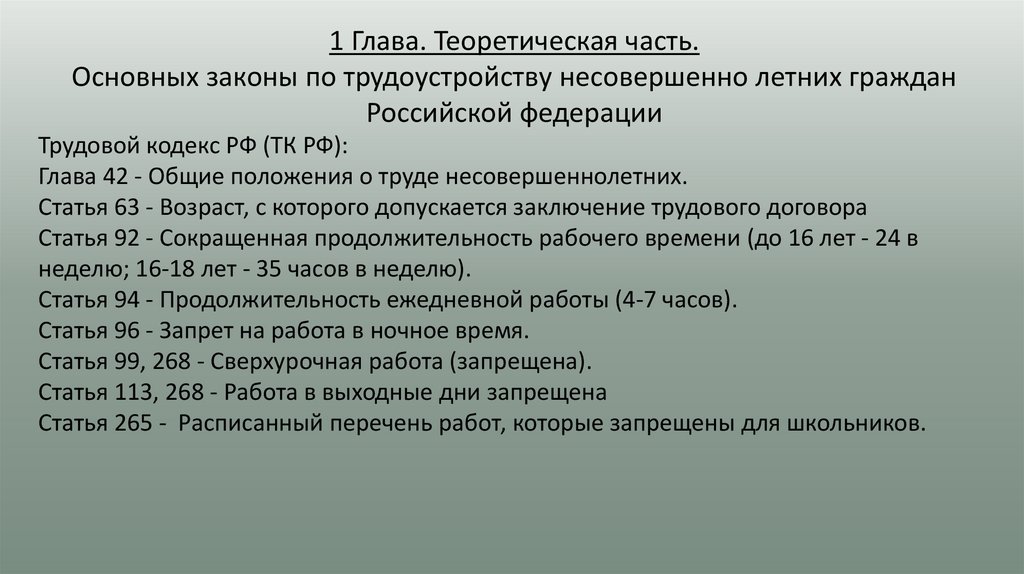 1 Глава. Теоретическая часть.
Основных законы по трудоустройству несовершенно летних граждан Российской федерации

Трудовой кодекс РФ (ТК РФ):
Глава 42 - Общие положения о труде несовершеннолетних.
Статья 63 - Возраст, с которого допускается заключение трудового договора
Статья 92 - Сокращенная продолжительность рабочего времени (до 16 лет - 24 в неделю; 16-18 лет - 35 часов в неделю).
Статья 94 - Продолжительность ежедневной работы (4-7 часов).
Статья 96 - Запрет на работа в ночное время.
Статья 99, 268 - Сверхурочная работа (запрещена).
Статья 113, 268 - Работа в выходные дни запрещена
Статья 265 - Расписанный перечень работ, которые запрещены для школьников.